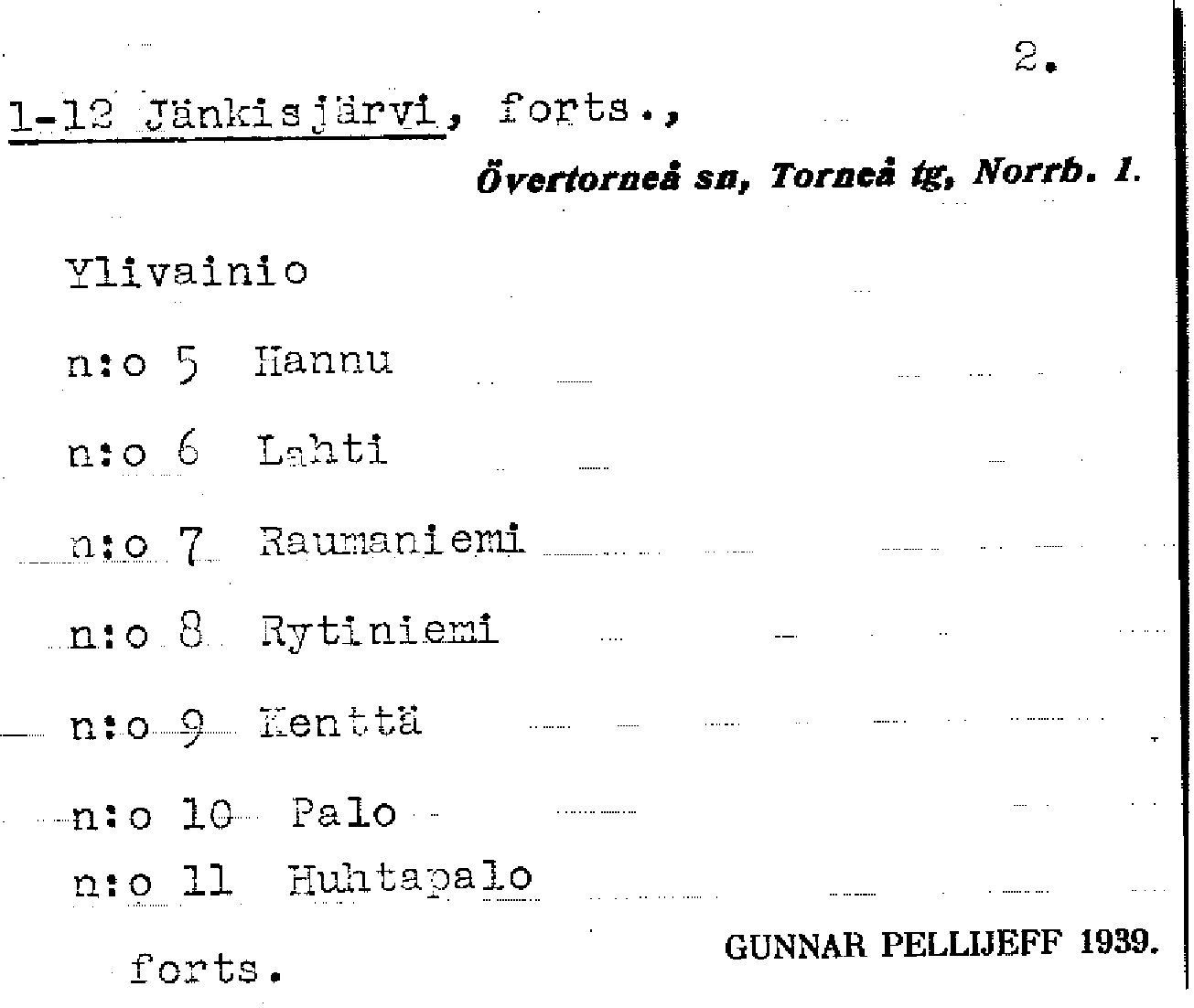 2.

1-12 Jänkisjärvi, forts.,

Övertorneå sn, Torneå tg, Norrb. l.

Ylivainio

n:o 5 Hannu

n:o 6 Lahti

n:o 7 Raumaniemi

n:o 8 Rytiniemi

n:o 9 Kenttä

n:o 10 Palo
n:o 11 Huhtapalo

forts.

GUNNAR PELLIJEFF 1939.